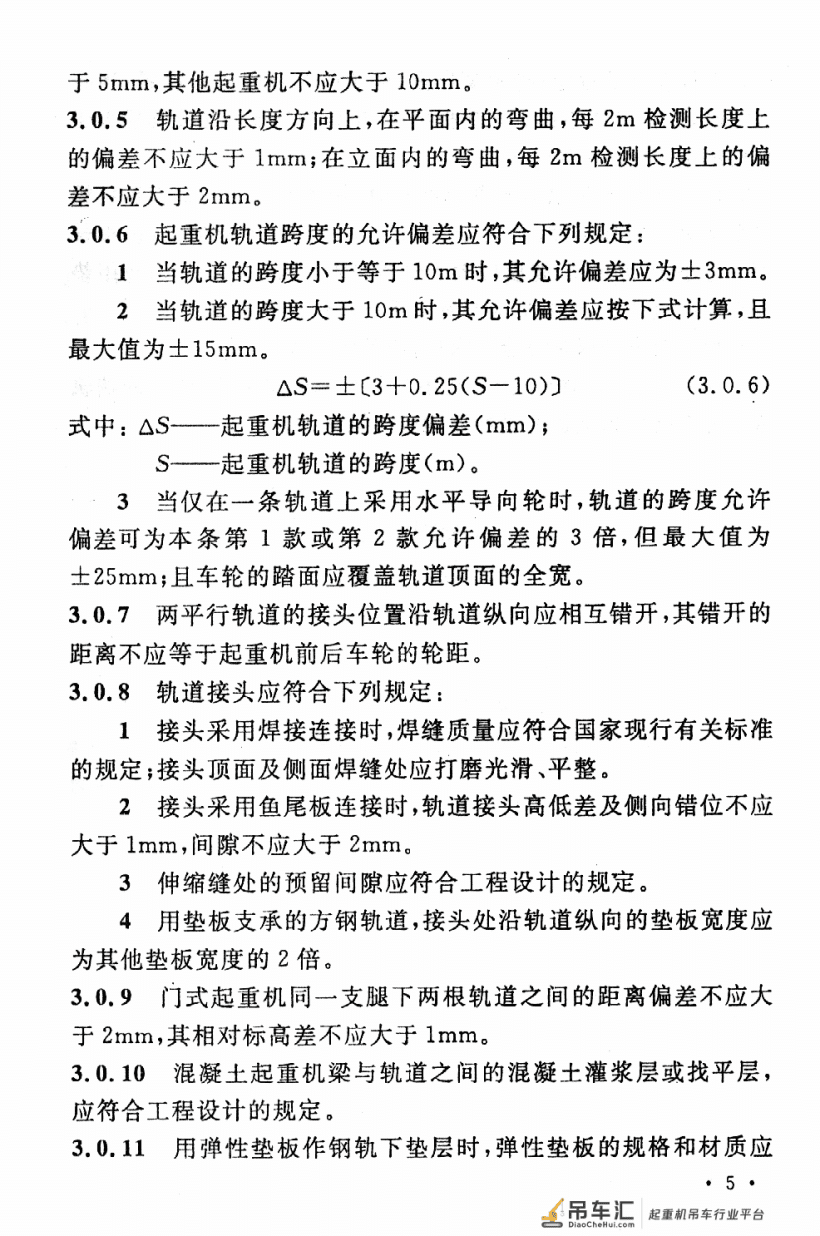 于5mm，其他起重机不应大于10mm。

3.0.5 轨道沿长度方向上，在平面内的弯曲，每2m检测长度上的偏差不应大于1mm；在立面内的弯曲，每2m检测长度上的偏差不应大于2mm。

3.0.6 起重机轨道跨度的允许偏差应符合下列规定：

1 当轨道的跨度小于等于10m时，其允许偏差应为±3mm。

2 当轨道的跨度大于10m时，其允许偏差应按下式计算，且最大值为±15mm。

$\Delta S=\pm[3+0.25(S-10)]$ (3.0.6)

式中：$\Delta S$——起重机轨道的跨度偏差(mm)；

$S$——起重机轨道的跨度(m)。

3 当仅在一条轨道上采用水平导向轮时，轨道的跨度允许偏差可为本条第1款或第2款允许偏差的3倍，但最大值为±25mm；且车轮的踏面应覆盖轨道顶面的全宽。

3.0.7 两平行轨道的接头位置沿轨道纵向应相互错开，其错开的距离不应等于起重机前后车轮的轮距。

3.0.8 轨道接头应符合下列规定：

1 接头采用焊接连接时，焊缝质量应符合国家现行有关标准的规定；接头顶面及侧面焊缝处应打磨光滑、平整。

2 接头采用鱼尾板连接时，轨道接头高低差及侧向错位不应大于1mm，间隙不应大于2mm。

3 伸缩缝处的预留间隙应符合工程设计的规定。

4 用垫板支承的方钢轨道，接头处沿轨道纵向的垫板宽度应为其他垫板宽度的2倍。

3.0.9 门式起重机同一支腿下两根轨道之间的距离偏差不应大于2mm，其相对标高差不应大于1mm。

3.0.10 混凝土起重机梁与轨道之间的混凝土灌浆层或找平层，应符合工程设计的规定。

3.0.11 用弹性垫板作钢轨下垫层时，弹性垫板的规格和材质应

• 5 •

吊车汇
DiaoCheHui.com
起重机吊车行业平台